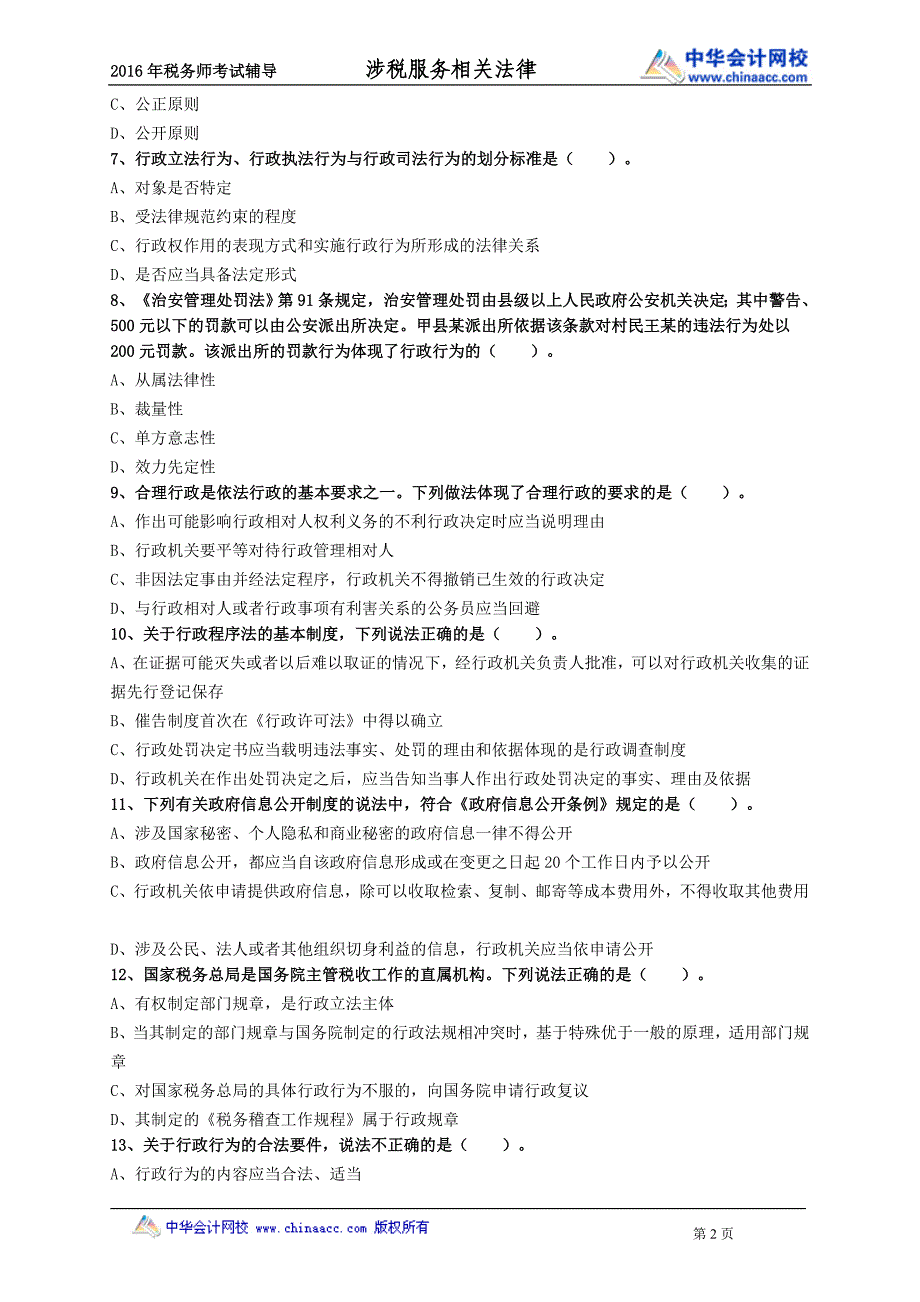 2016年税务师考试辅导　　涉税服务相关法律　　中华会计网校 www.chinaacc.com

C、公正原则
D、公开原则
7、行政立法行为、行政执法行为与行政司法行为的划分标准是（　　）。
A、对象是否特定
B、受法律规范约束的程度
C、行政权作用的表现方式和实施行政行为所形成的法律关系
D、是否应当具备法定形式
8、《治安管理处罚法》第91条规定，治安管理处罚由县级以上人民政府公安机关决定；其中警告、500元以下的罚款可以由公安派出所决定。甲县某派出所依据该条款对村民王某的违法行为处以200元罚款。该派出所的罚款行为体现了行政行为的（　　）。
A、从属法律性
B、裁量性
C、单方意志性
D、效力先定性
9、合理行政是依法行政的基本要求之一。下列做法体现了合理行政的要求的是（　　）。
A、作出可能影响行政相对人权利义务的不利行政决定时应当说明理由
B、行政机关要平等对待行政管理相对人
C、非因法定事由并经法定程序，行政机关不得撤销已生效的行政决定
D、与行政相对人或者行政事项有利害关系的公务员应当回避
10、关于行政程序法的基本制度，下列说法正确的是（　　）。
A、在证据可能灭失或者以后难以取证的情况下，经行政机关负责人批准，可以对行政机关收集的证据先行登记保存
B、催告制度首次在《行政许可法》中得以确立
C、行政处罚决定书应当载明违法事实、处罚的理由和依据体现的是行政调查制度
D、行政机关在作出处罚决定之后，应当告知当事人作出行政处罚决定的事实、理由及依据
11、下列有关政府信息公开制度的说法中，符合《政府信息公开条例》规定的是（　　）。
A、涉及国家秘密、个人隐私和商业秘密的政府信息一律不得公开
B、政府信息公开，都应当自该政府信息形成或在变更之日起20个工作日内予以公开
C、行政机关依申请提供政府信息，除可以收取检索、复制、邮寄等成本费用外，不得收取其他费用

D、涉及公民、法人或者其他组织切身利益的信息，行政机关应当依申请公开
12、国家税务总局是国务院主管税收工作的直属机构。下列说法正确的是（　　）。
A、有权制定部门规章，是行政立法主体
B、当其制定的部门规章与国务院制定的行政法规相冲突时，基于特殊优于一般的原理，适用部门规章
C、对国家税务总局的具体行政行为不服的，向国务院申请行政复议
D、其制定的《税务稽查工作规程》属于行政规章
13、关于行政行为的合法要件，说法不正确的是（　　）。
A、行政行为的内容应当合法、适当

中华会计网校 www.chinaacc.com 版权所有　　第2页